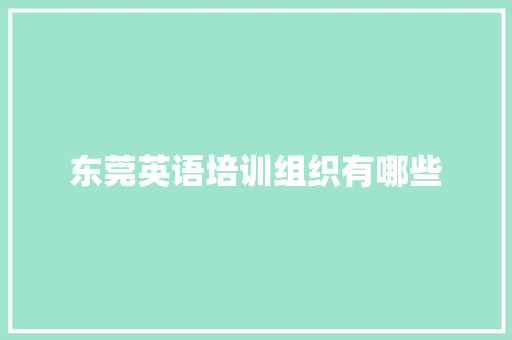 东莞英语培训组织有哪些